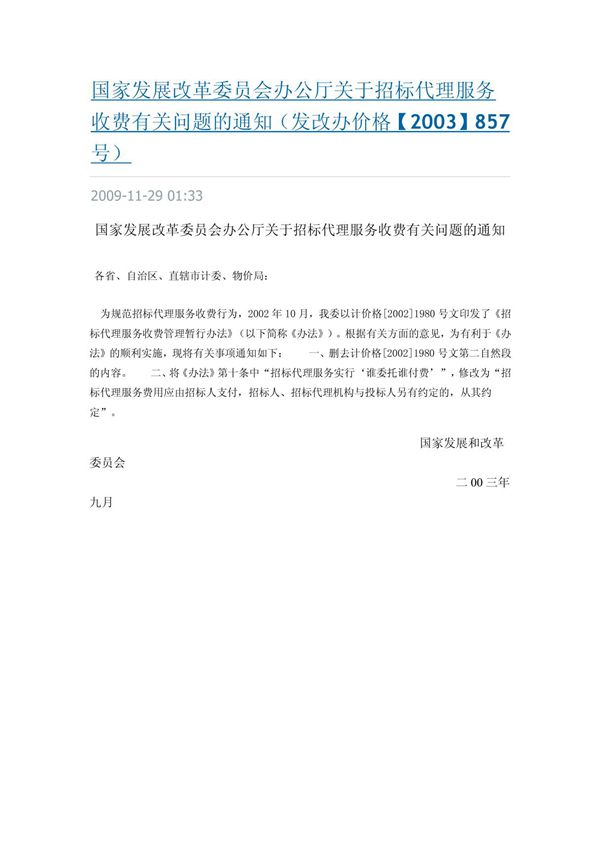 国家发展改革委员会办公厅关于招标代理服务收费有关问题的通知（发改办价格【2003】857号）

2009-11-29 01:33

国家发展改革委员会办公厅关于招标代理服务收费有关问题的通知

各省、自治区、直辖市计委、物价局：

为规范招标代理服务收费行为，2002 年 10 月，我委以计价格[2002]1980 号文印发了《招标代理服务收费管理暂行办法》（以下简称《办法》）。根据有关方面的意见，为有利于《办法》的顺利实施，现将有关事项通知如下： 一、删去计价格[2002]1980 号文第二自然段的内容。 二、将《办法》第十条中“招标代理服务实行‘谁委托谁付费’”，修改为“招标代理服务费用应由招标人支付，招标人、招标代理机构与投标人另有约定的，从其约定”。

国家发展和改革委员会

二 00 三年九月